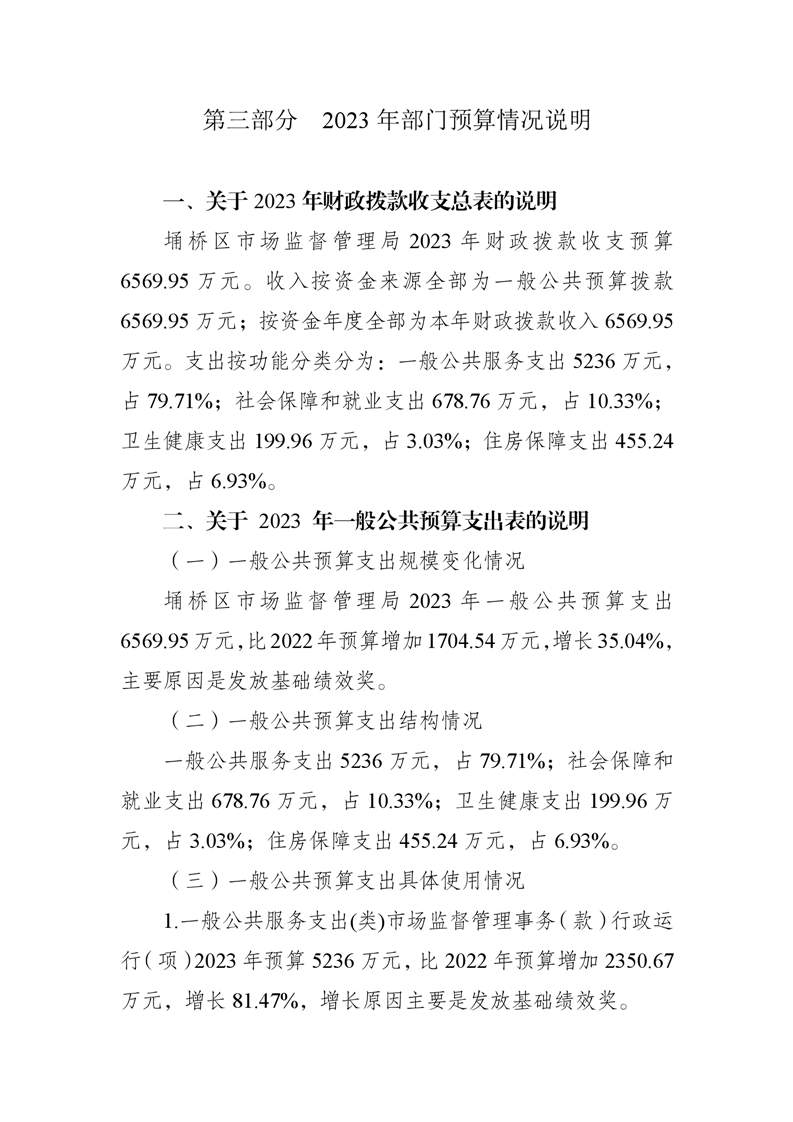 第三部分　2023 年部门预算情况说明

一、关于 2023 年财政拨款收支总表的说明

埇桥区市场监督管理局 2023 年财政拨款收支预算 6569.95 万元。收入按资金来源全部为一般公共预算拨款 6569.95 万元；按资金年度全部为本年财政拨款收入 6569.95 万元。支出按功能分类分为：一般公共服务支出 5236 万元，占 79.71%；社会保障和就业支出 678.76 万元，占 10.33%；卫生健康支出 199.96 万元，占 3.03%；住房保障支出 455.24 万元，占 6.93%。

二、关于 2023 年一般公共预算支出表的说明

（一）一般公共预算支出规模变化情况

埇桥区市场监督管理局 2023 年一般公共预算支出 6569.95 万元，比 2022 年预算增加 1704.54 万元，增长 35.04%，主要原因是发放基础绩效奖。

（二）一般公共预算支出结构情况

一般公共服务支出 5236 万元，占 79.71%；社会保障和就业支出 678.76 万元，占 10.33%；卫生健康支出 199.96 万元，占 3.03%；住房保障支出 455.24 万元，占 6.93%。

（三）一般公共预算支出具体使用情况

1.一般公共服务支出(类)市场监督管理事务（款）行政运行（项）2023 年预算 5236 万元，比 2022 年预算增加 2350.67 万元，增长 81.47%，增长原因主要是发放基础绩效奖。